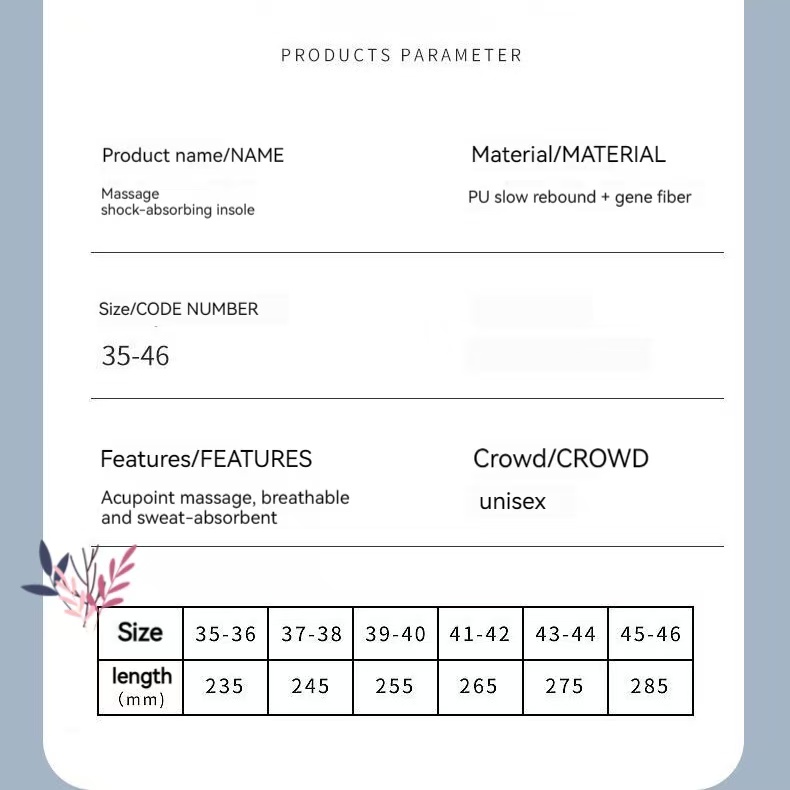 PRODUCTS PARAMETER

Product name/NAME

Massage shock-absorbing insole

Material/MATERIAL

PU slow rebound + gene fiber

Size/CODE NUMBER

35-46

Features/FEATURES

Acupoint massage, breathable and sweat-absorbent

Crowd/CROWD

unisex

| Size | 35-36 | 37-38 | 39-40 | 41-42 | 43-44 | 45-46 |
|---|---|---|---|---|---|---|
| length (mm) | 235 | 245 | 255 | 265 | 275 | 285 |